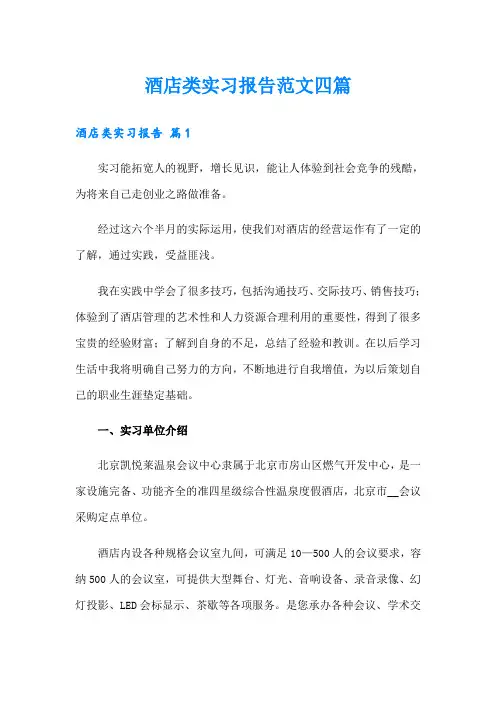 酒店类实习报告范文四篇

酒店类实习报告 篇1

实习能拓宽人的视野，增长见识，能让人体验到社会竞争的残酷，为将来自己走创业之路做准备。

经过这六个半月的实际运用，使我们对酒店的经营运作有了一定的了解，通过实践，受益匪浅。

我在实践中学会了很多技巧，包括沟通技巧、交际技巧、销售技巧；体验到了酒店管理的艺术性和人力资源合理利用的重要性，得到了很多宝贵的经验财富；了解到自身的不足，总结了经验和教训。在以后学习生活中我将明确自己努力的方向，不断地进行自我增值，为以后策划自己的职业生涯垫定基础。

一、实习单位介绍

北京凯悦莱温泉会议中心隶属于北京市房山区燃气开发中心，是一家设施完备、功能齐全的准四星级综合性温泉度假酒店，北京市__会议采购定点单位。

酒店内设各种规格会议室九间，可满足10—500人的会议要求，容纳500人的会议室，可提供大型舞台、灯光、音响设备、录音录像、幻灯投影、LED会标显示、茶歇等各项服务。是您承办各种会议、学术交